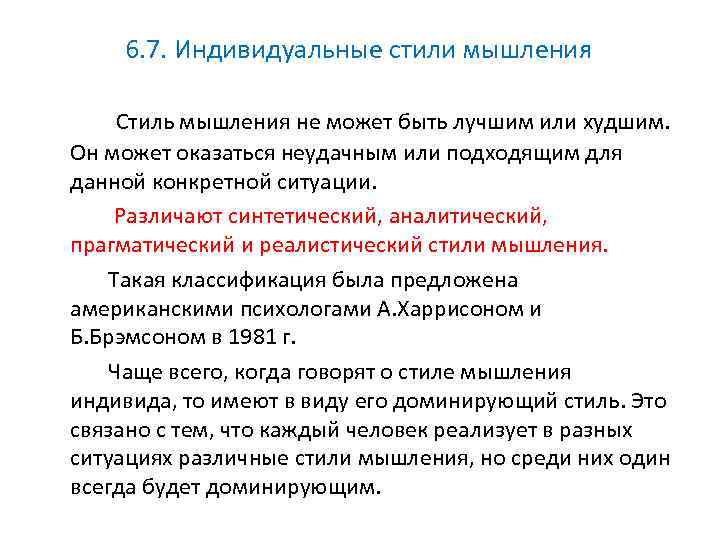 6.7. Индивидуальные стили мышления

Стиль мышления не может быть лучшим или худшим. Он может оказаться неудачным или подходящим для данной конкретной ситуации.

Различают синтетический, аналитический, прагматический и реалистический стили мышления.

Такая классификация была предложена американскими психологами А.Харрисоном и Б.Брэмсоном в 1981 г.

Чаще всего, когда говорят о стиле мышления индивида, то имеют в виду его доминирующий стиль. Это связано с тем, что каждый человек реализует в разных ситуациях различные стили мышления, но среди них один всегда будет доминирующим.